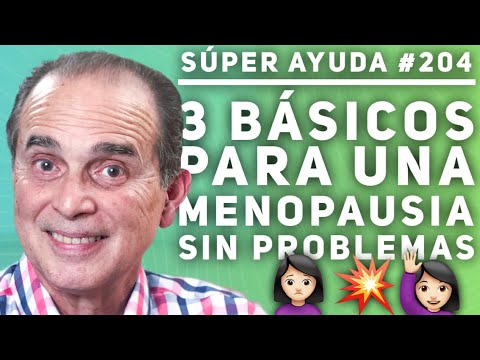 SÚPER AYUDA #204

3 BÁSICOS PARA UNA MENOPAUSIA SIN PROBLEMAS